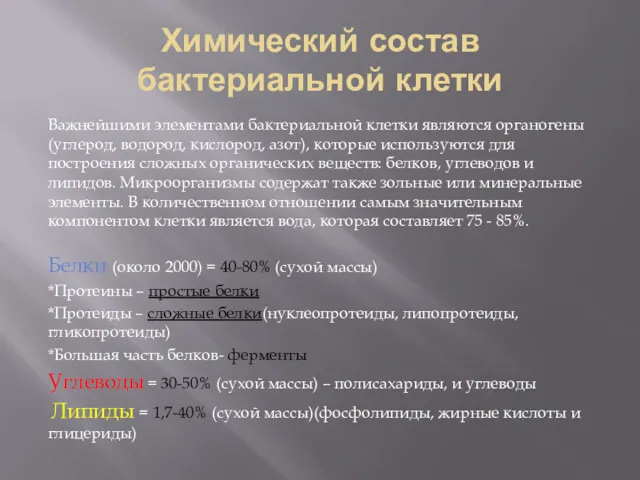 Химический состав бактериальной клетки

Важнейшими элементами бактериальной клетки являются органогены (углерод, водород, кислород, азот), которые используются для построения сложных органических веществ: белков, углеводов и липидов. Микроорганизмы содержат также зольные или минеральные элементы. В количественном отношении самым значительным компонентом клетки является вода, которая составляет 75 - 85%.

Белки (около 2000) = 40-80% (сухой массы)

*Протеины – простые белки

*Протеиды – сложные белки(нуклеопротеиды, липопротеиды, гликопротеиды)

*Большая часть белков- ферменты

Углеводы = 30-50% (сухой массы) – полисахариды, и углеводы

Липиды = 1,7-40% (сухой массы)(фосфолипиды, жирные кислоты и глицериды)